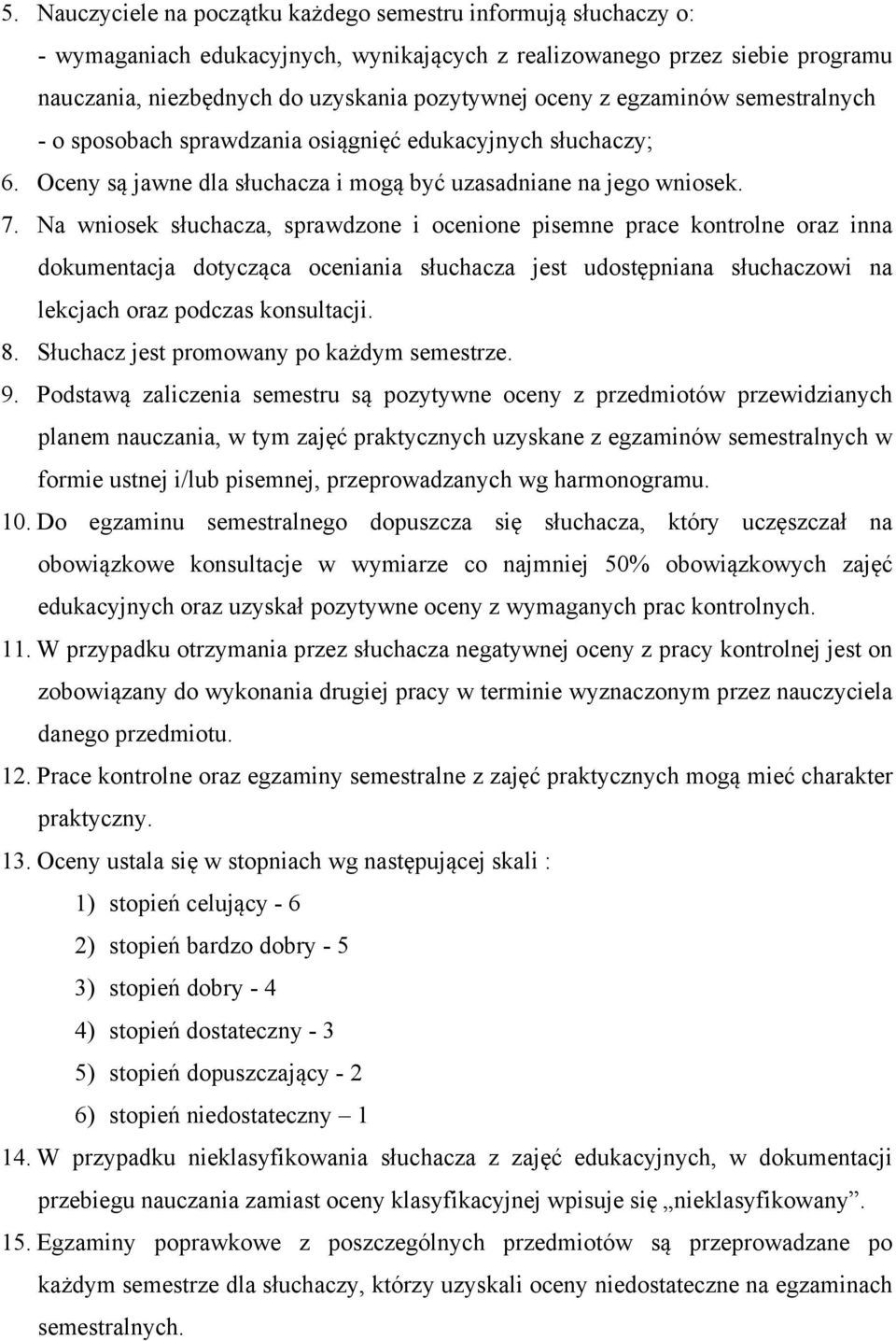 5. Nauczyciele na początku każdego semestru informują słuchaczy o:
- wymaganiach edukacyjnych, wynikających z realizowanego przez siebie programu nauczania, niezbędnych do uzyskania pozytywnej oceny z egzaminów semestralnych
- o sposobach sprawdzania osiągnięć edukacyjnych słuchaczy;
6. Oceny są jawne dla słuchacza i mogą być uzasadniane na jego wniosek.
7. Na wniosek słuchacza, sprawdzone i ocenione pisemne prace kontrolne oraz inna dokumentacja dotycząca oceniania słuchacza jest udostępniana słuchaczowi na lekcjach oraz podczas konsultacji.
8. Słuchacz jest promowany po każdym semestrze.
9. Podstawą zaliczenia semestru są pozytywne oceny z przedmiotów przewidzianych planem nauczania, w tym zajęć praktycznych uzyskane z egzaminów semestralnych w formie ustnej i/lub pisemnej, przeprowadzanych wg harmonogramu.
10. Do egzaminu semestralnego dopuszcza się słuchacza, który uczęszczał na obowiązkowe konsultacje w wymiarze co najmniej 50% obowiązkowych zajęć edukacyjnych oraz uzyskał pozytywne oceny z wymaganych prac kontrolnych.
11. W przypadku otrzymania przez słuchacza negatywnej oceny z pracy kontrolnej jest on zobowiązany do wykonania drugiej pracy w terminie wyznaczonym przez nauczyciela danego przedmiotu.
12. Prace kontrolne oraz egzaminy semestralne z zajęć praktycznych mogą mieć charakter praktyczny.
13. Oceny ustala się w stopniach wg następującej skali :
1) stopień celujący - 6
2) stopień bardzo dobry - 5
3) stopień dobry - 4
4) stopień dostateczny - 3
5) stopień dopuszczający - 2
6) stopień niedostateczny – 1
14. W przypadku nieklasyfikowania słuchacza z zajęć edukacyjnych, w dokumentacji przebiegu nauczania zamiast oceny klasyfikacyjnej wpisuje się „nieklasyfikowany”.
15. Egzaminy poprawkowe z poszczególnych przedmiotów są przeprowadzane po każdym semestrze dla słuchaczy, którzy uzyskali oceny niedostateczne na egzaminach semestralnych.